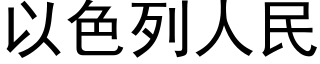 以色列人民